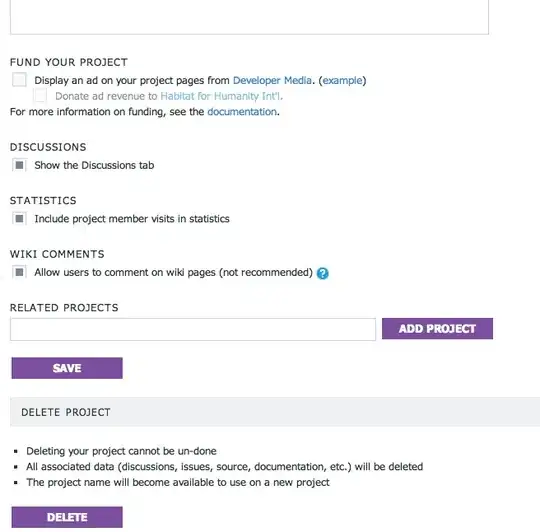 FUND YOUR PROJECT

Display an ad on your project pages from Developer Media. (example)

Donate ad revenue to Habitat for Humanity Int'l.

For more information on funding, see the documentation.

DISCUSSIONS

Show the Discussions tab

STATISTICS

Include project member visits in statistics

WIKI COMMENTS

Allow users to comment on wiki pages (not recommended) ?

RELATED PROJECTS

ADD PROJECT

SAVE

DELETE PROJECT

- Deleting your project cannot be un-done
- All associated data (discussions, issues, source, documentation, etc.) will be deleted
- The project name will become available to use on a new project

DELETE